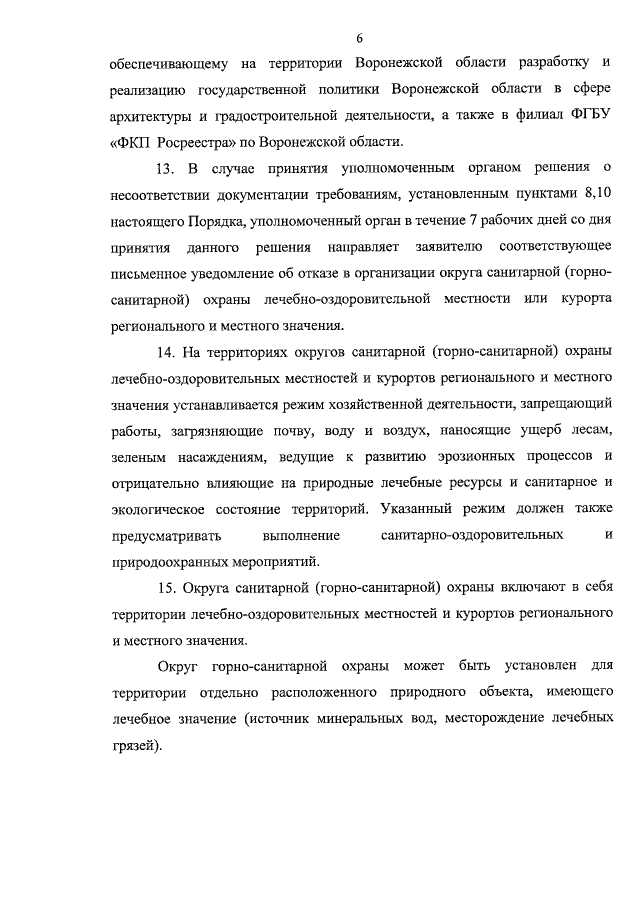 6

обеспечивающему на территории Воронежской области разработку и реализацию государственной политики Воронежской области в сфере архитектуры и градостроительной деятельности, а также в филиал ФГБУ «ФКП Росреестра» по Воронежской области.

13. В случае принятия уполномоченным органом решения о несоответствии документации требованиям, установленным пунктами 8,10 настоящего Порядка, уполномоченный орган в течение 7 рабочих дней со дня принятия данного решения направляет заявителю соответствующее письменное уведомление об отказе в организации округа санитарной (горно-санитарной) охраны лечебно-оздоровительной местности или курорта регионального и местного значения.

14. На территориях округов санитарной (горно-санитарной) охраны лечебно-оздоровительных местностей и курортов регионального и местного значения устанавливается режим хозяйственной деятельности, запрещающий работы, загрязняющие почву, воду и воздух, наносящие ущерб лесам, зеленым насаждениям, ведущие к развитию эрозионных процессов и отрицательно влияющие на природные лечебные ресурсы и санитарное и экологическое состояние территорий. Указанный режим должен также предусматривать выполнение санитарно-оздоровительных и природоохранных мероприятий.

15. Округа санитарной (горно-санитарной) охраны включают в себя территории лечебно-оздоровительных местностей и курортов регионального и местного значения.

Округ горно-санитарной охраны может быть установлен для территории отдельно расположенного природного объекта, имеющего лечебное значение (источник минеральных вод, месторождение лечебных грязей).